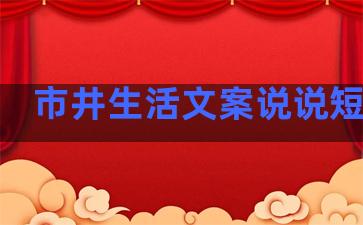 市井生活文案说说短